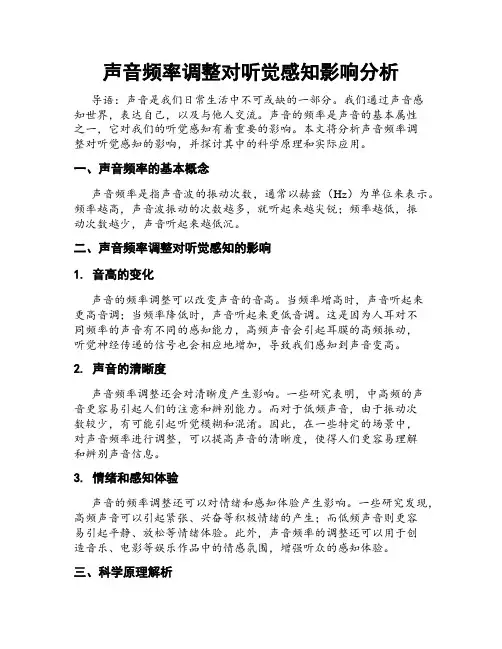 声音频率调整对听觉感知影响分析

导语：声音是我们日常生活中不可或缺的一部分。我们通过声音感知世界，表达自己，以及与他人交流。声音的频率是声音的基本属性之一，它对我们的听觉感知有着重要的影响。本文将分析声音频率调整对听觉感知的影响，并探讨其中的科学原理和实际应用。

一、声音频率的基本概念

声音频率是指声音波的振动次数，通常以赫兹（Hz）为单位来表示。频率越高，声音波振动的次数越多，就听起来越尖锐；频率越低，振动次数越少，声音听起来越低沉。

二、声音频率调整对听觉感知的影响

1. 音高的变化

声音的频率调整可以改变声音的音高。当频率增高时，声音听起来更高音调；当频率降低时，声音听起来更低音调。这是因为人耳对不同频率的声音有不同的感知能力，高频声音会引起耳膜的高频振动，听觉神经传递的信号也会相应地增加，导致我们感知到声音变高。

2. 声音的清晰度

声音频率调整还会对清晰度产生影响。一些研究表明，中高频的声音更容易引起人们的注意和辨别能力。而对于低频声音，由于振动次数较少，有可能引起听觉模糊和混淆。因此，在一些特定的场景中，对声音频率进行调整，可以提高声音的清晰度，使得人们更容易理解和辨别声音信息。

3. 情绪和感知体验

声音的频率调整还可以对情绪和感知体验产生影响。一些研究发现，高频声音可以引起紧张、兴奋等积极情绪的产生；而低频声音则更容易引起平静、放松等情绪体验。此外，声音频率的调整还可以用于创造音乐、电影等娱乐作品中的情感氛围，增强听众的感知体验。

三、科学原理解析